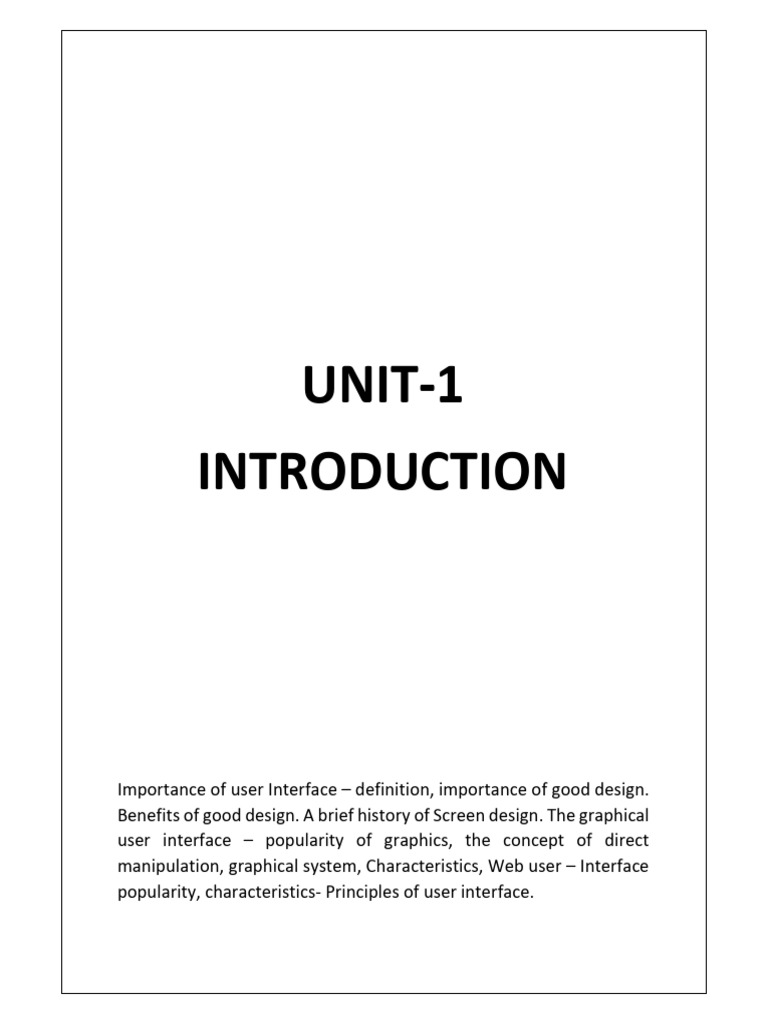 UNIT-1

INTRODUCTION

Importance of user Interface – definition, importance of good design. Benefits of good design. A brief history of Screen design. The graphical user interface – popularity of graphics, the concept of direct manipulation, graphical system, Characteristics, Web user – Interface popularity, characteristics- Principles of user interface.